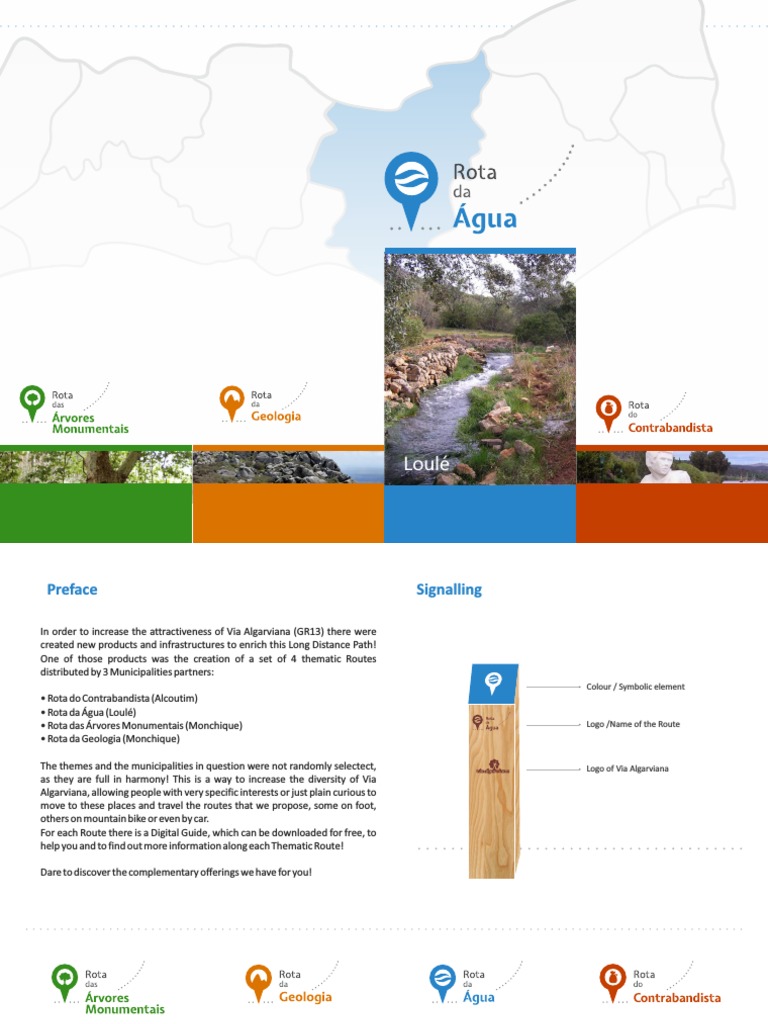 Rota
da
Água

Rota
das
Árvores
Monumentais

Rota
da
Geologia

Loulé

Rota
do
Contrabandista

Preface

In order to increase the attractiveness of Via Algarviana (GR13) there were created new products and infrastructures to enrich this Long Distance Path! One of those products was the creation of a set of 4 thematic Routes distributed by 3 Municipalities partners:

• Rota do Contrabandista (Alcoutim)
• Rota da Água (Loulé)
• Rota das Árvores Monumentais (Monchique)
• Rota da Geologia (Monchique)

The themes and the municipalities in question were not randomly selectect, as they are full in harmony! This is a way to increase the diversity of Via Algarviana, allowing people with very specific interests or just plain curious to move to these places and travel the routes that we propose, some on foot, others on mountain bike or even by car.
For each Route there is a Digital Guide, which can be downloaded for free, to help you and to find out more information along each Thematic Route!

Dare to discover the complementary offerings we have for you!

Signalling

Colour / Symbolic element

Logo /Name of the Route

Logo of Via Algarviana

Rota
das
Árvores
Monumentais

Rota
da
Geologia

Rota
da
Água

Rota
do
Contrabandista